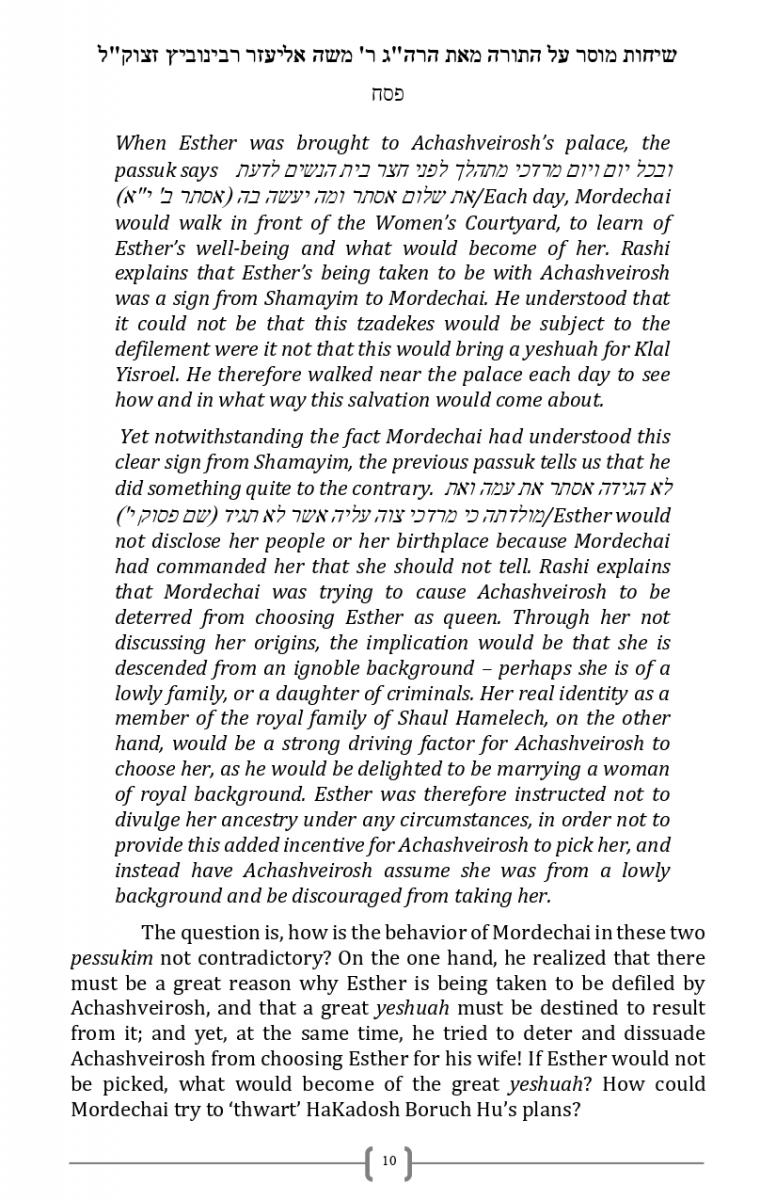 שיחות מוסר על התורה מאת הרה"ג ר' משה אליעזר רבינוביץ זצוק"ל

פסח

When Esther was brought to Achashveirosh's palace, the passuk says ובכל יום ויום מרדכי מתהלך לפני חצר בית הנשים לדעת את שלום אסתר ומה יעשה בה (אסתר ב' י"א)/Each day, Mordechai would walk in front of the Women's Courtyard, to learn of Esther's well-being and what would become of her. Rashi explains that Esther's being taken to be with Achashveirosh was a sign from Shamayim to Mordechai. He understood that it could not be that this tzadekes would be subject to the defilement were it not that this would bring a yeshuah for Klal Yisroel. He therefore walked near the palace each day to see how and in what way this salvation would come about.

Yet notwithstanding the fact Mordechai had understood this clear sign from Shamayim, the previous passuk tells us that he did something quite to the contrary. לא הגידה אסתר את עמה ואת מולדתה כי מרדכי צוה עליה אשר לא תגיד (שם פסוק י')/Esther would not disclose her people or her birthplace because Mordechai had commanded her that she should not tell. Rashi explains that Mordechai was trying to cause Achashveirosh to be deterred from choosing Esther as queen. Through her not discussing her origins, the implication would be that she is descended from an ignoble background – perhaps she is of a lowly family, or a daughter of criminals. Her real identity as a member of the royal family of Shaul Hamelech, on the other hand, would be a strong driving factor for Achashveirosh to choose her, as he would be delighted to be marrying a woman of royal background. Esther was therefore instructed not to divulge her ancestry under any circumstances, in order not to provide this added incentive for Achashveirosh to pick her, and instead have Achashveirosh assume she was from a lowly background and be discouraged from taking her.

The question is, how is the behavior of Mordechai in these two pessukim not contradictory? On the one hand, he realized that there must be a great reason why Esther is being taken to be defiled by Achashveirosh, and that a great yeshuah must be destined to result from it; and yet, at the same time, he tried to deter and dissuade Achashveirosh from choosing Esther for his wife! If Esther would not be picked, what would become of the great yeshuah? How could Mordechai try to 'thwart' HaKadosh Boruch Hu's plans?

10